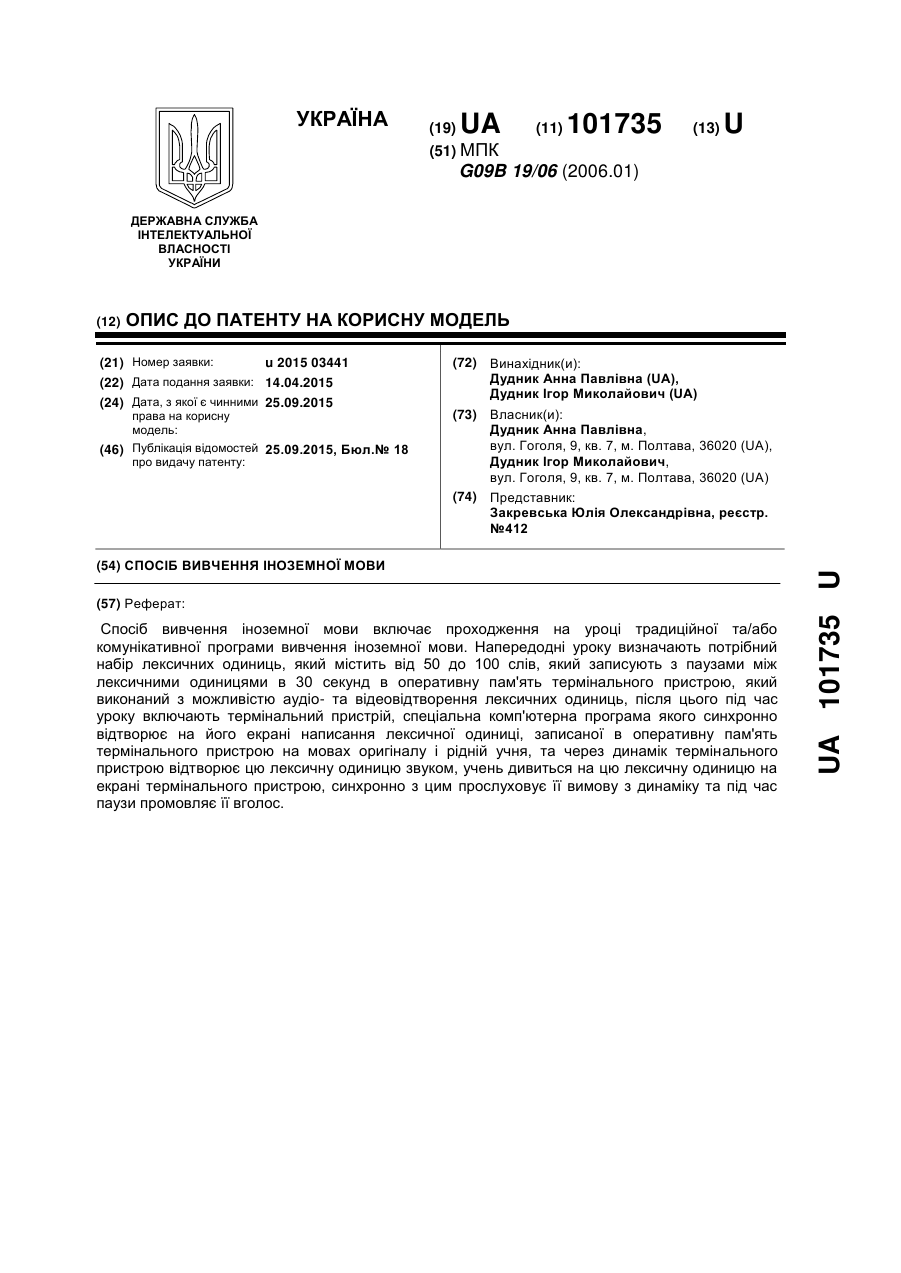 УКРАЇНА

(19) UA (11) 101735 (13) U

(51) МПК
G09B 19/06 (2006.01)

ДЕРЖАВНА СЛУЖБА ІНТЕЛЕКТУАЛЬНОЇ ВЛАСНОСТІ УКРАЇНИ

(12) ОПИС ДО ПАТЕНТУ НА КОРИСНУ МОДЕЛЬ

(21) Номер заявки: u 2015 03441
(22) Дата подання заявки: 14.04.2015
(24) Дата, з якої є чинними права на корисну модель: 25.09.2015
(46) Публікація відомостей про видачу патенту: 25.09.2015, Бюл.№ 18

(72) Винахідник(и):
Дудник Анна Павлівна (UA),
Дудник Ігор Миколайович (UA)

(73) Власник(и):
Дудник Анна Павлівна,
вул. Гоголя, 9, кв. 7, м. Полтава, 36020 (UA),
Дудник Ігор Миколайович,
вул. Гоголя, 9, кв. 7, м. Полтава, 36020 (UA)

(74) Представник:
Закревська Юлія Олександрівна, реєстр. №412

(54) СПОСІБ ВИВЧЕННЯ ІНОЗЕМНОЇ МОВИ

(57) Реферат:

Спосіб вивчення іноземної мови включає проходження на уроці традиційної та/або комунікативної програми вивчення іноземної мови. Напередодні уроку визначають потрібний набір лексичних одиниць, який містить від 50 до 100 слів, який записують з паузами між лексичними одиницями в 30 секунд в оперативну пам'ять термінального пристрою, який виконаний з можливістю аудіо- та відеовідтворення лексичних одиниць, після цього під час уроку включають термінальний пристрій, спеціальна комп'ютерна програма якого синхронно відтворює на його екрані написання лексичної одиниці, записаної в оперативну пам'ять термінального пристрою на мовах оригіналу і рідній учня, та через динамік термінального пристрою відтворює цю лексичну одиницю звуком, учень дивиться на цю лексичну одиницю на екрані термінального пристрою, синхронно з цим прослуховує її вимову з динаміку та під час паузи промовляє її вголос.

UA 101735 U